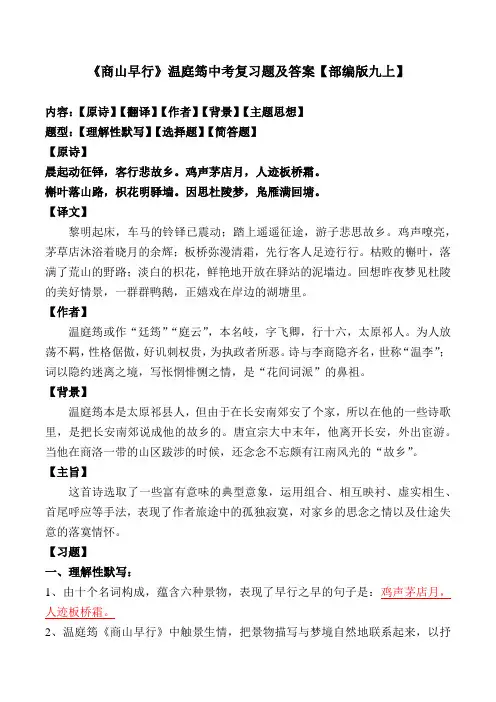 《商山早行》温庭筠中考复习题及答案【部编版九上】

内容:【原诗】【翻译】【作者】【背景】【主题思想】
题型:【理解性默写】【选择题】【简答题】

【原诗】
晨起动征铎，客行悲故乡。鸡声茅店月，人迹板桥霜。
槲叶落山路，枳花明驿墙。因思杜陵梦，凫雁满回塘。

【译文】
黎明起床，车马的铃铎已震动；踏上遥遥征途，游子悲思故乡。鸡声嘹亮，茅草店沐浴着晓月的余辉；板桥弥漫清霜，先行客人足迹行行。枯败的槲叶，落满了荒山的野路；淡白的枳花，鲜艳地开放在驿站的泥墙边。回想昨夜梦见杜陵的美好情景，一群群鸭鹅，正嬉戏在岸边的湖塘里。

【作者】
温庭筠或作“廷筠”“庭云”，本名岐，字飞卿，行十六，太原祁人。为人放荡不羁，性格倨傲，好讥刺权贵，为执政者所恶。诗与李商隐齐名，世称“温李”；词以隐约迷离之境，写怅惘悱恻之情，是“花间词派”的鼻祖。

【背景】
温庭筠本是太原祁县人，但由于在长安南郊安了个家，所以在他的一些诗歌里，是把长安南郊说成他的故乡的。唐宣宗大中末年，他离开长安，外出宦游。当他在商洛一带的山区跋涉的时候，还念念不忘颇有江南风光的“故乡”。

【主旨】
这首诗选取了一些富有意味的典型意象，运用组合、相互映衬、虚实相生、首尾呼应等手法，表现了作者旅途中的孤独寂寞，对家乡的思念之情以及仕途失意的落寞情怀。

【习题】
一、理解性默写：
1、由十个名词构成，蕴含六种景物，表现了早行之早的句子是：鸡声茅店月，人迹板桥霜。
2、温庭筠《商山早行》中触景生情，把景物描写与梦境自然地联系起来，以抒